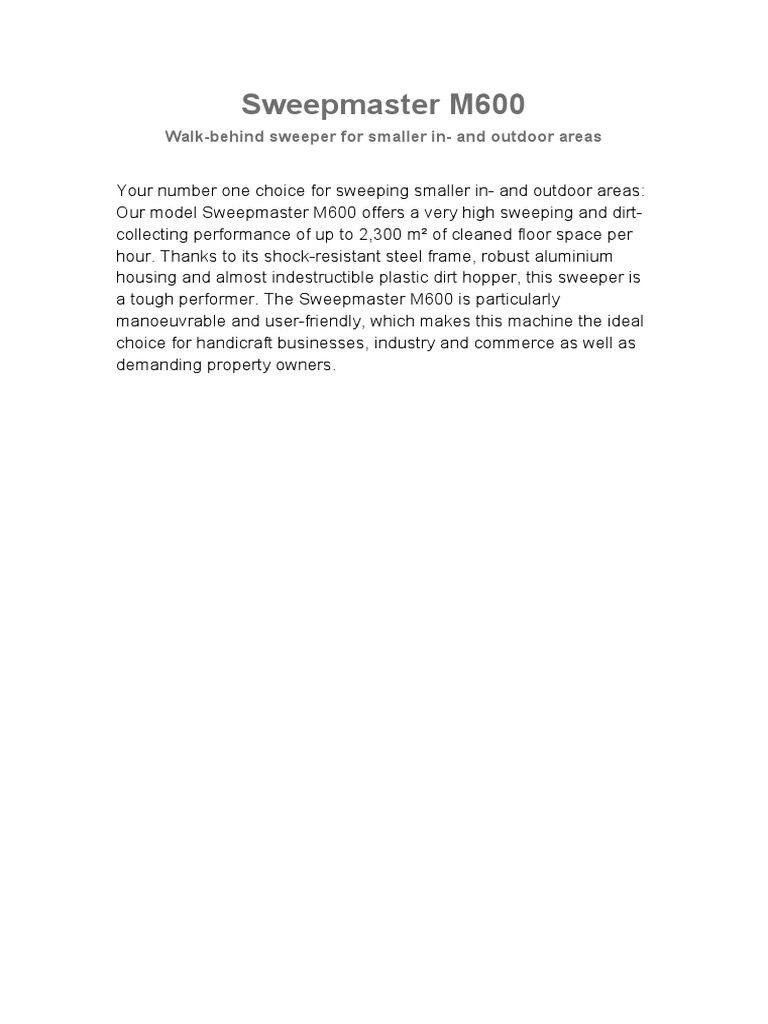 Sweepmaster M600

Walk-behind sweeper for smaller in- and outdoor areas

Your number one choice for sweeping smaller in- and outdoor areas: Our model Sweepmaster M600 offers a very high sweeping and dirt-collecting performance of up to 2,300 m² of cleaned floor space per hour. Thanks to its shock-resistant steel frame, robust aluminium housing and almost indestructible plastic dirt hopper, this sweeper is a tough performer. The Sweepmaster M600 is particularly manoeuvrable and user-friendly, which makes this machine the ideal choice for handicraft businesses, industry and commerce as well as demanding property owners.